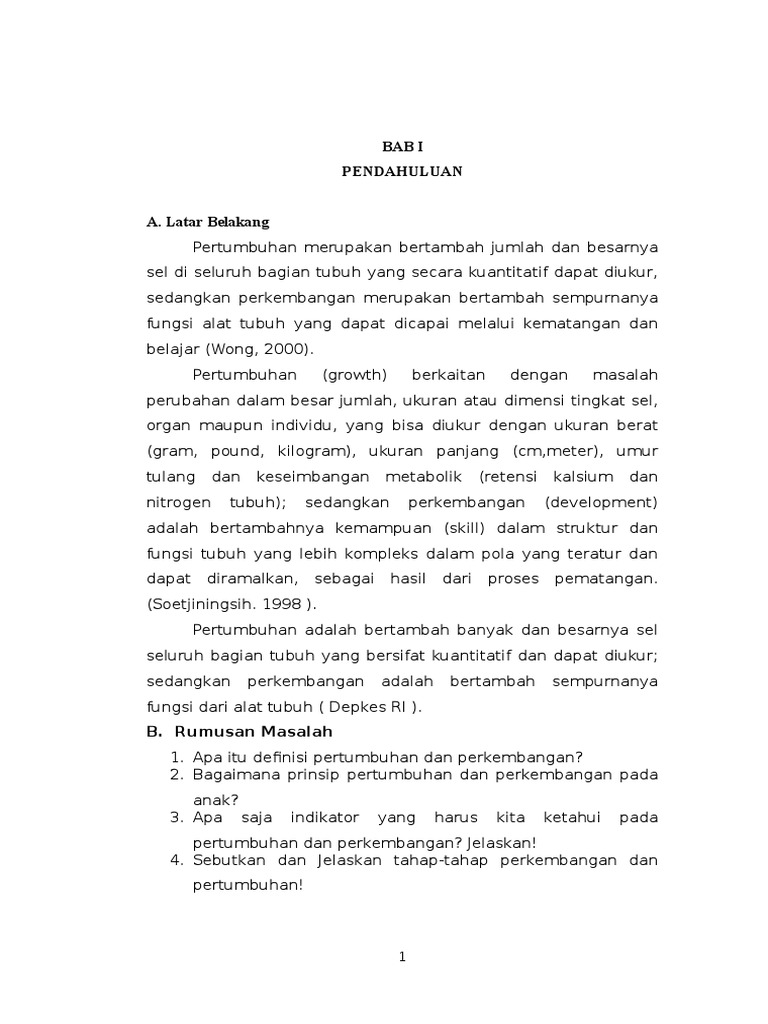 BAB I
PENDAHULUAN

A. Latar Belakang

Pertumbuhan merupakan bertambah jumlah dan besarnya sel di seluruh bagian tubuh yang secara kuantitatif dapat diukur, sedangkan perkembangan merupakan bertambah sempurnanya fungsi alat tubuh yang dapat dicapai melalui kematangan dan belajar (Wong, 2000).

Pertumbuhan (growth) berkaitan dengan masalah perubahan dalam besar jumlah, ukuran atau dimensi tingkat sel, organ maupun individu, yang bisa diukur dengan ukuran berat (gram, pound, kilogram), ukuran panjang (cm,meter), umur tulang dan keseimbangan metabolik (retensi kalsium dan nitrogen tubuh); sedangkan perkembangan (development) adalah bertambahnya kemampuan (skill) dalam struktur dan fungsi tubuh yang lebih kompleks dalam pola yang teratur dan dapat diramalkan, sebagai hasil dari proses pematangan. (Soetjiningsih. 1998 ).

Pertumbuhan adalah bertambah banyak dan besarnya sel seluruh bagian tubuh yang bersifat kuantitatif dan dapat diukur; sedangkan perkembangan adalah bertambah sempurnanya fungsi dari alat tubuh ( Depkes RI ).

B. Rumusan Masalah

1. Apa itu definisi pertumbuhan dan perkembangan?
2. Bagaimana prinsip pertumbuhan dan perkembangan pada anak?
3. Apa saja indikator yang harus kita ketahui pada pertumbuhan dan perkembangan? Jelaskan!
4. Sebutkan dan Jelaskan tahap-tahap perkembangan dan pertumbuhan!

1